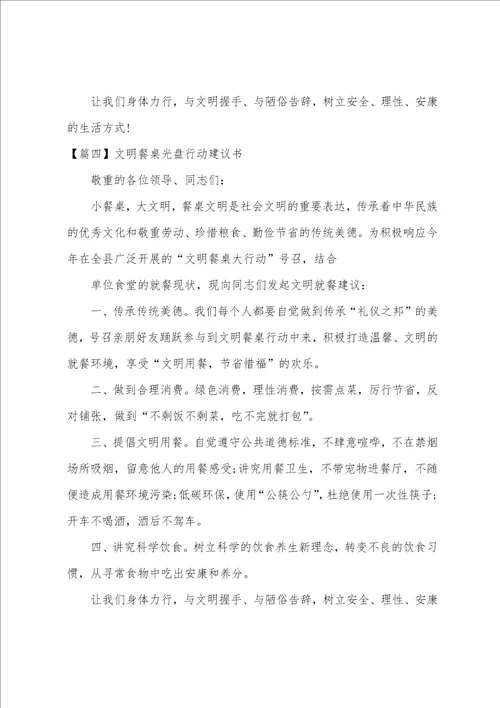 让我们身体力行，与文明握手、与陋俗告辞，树立安全、理性、安康的生活方式！

【篇四】文明餐桌光盘行动建议书

敬重的各位领导、同志们：

小餐桌，大文明，餐桌文明是社会文明的重要表达，传承着中华民族的优秀文化和敬重劳动、珍惜粮食、勤俭节省的传统美德。为积极响应今年在全县广泛开展的“文明餐桌大行动”号召，结合

单位食堂的就餐现状，现向同志们发起文明就餐建议：

一、传承传统美德。我们每个人都要自觉做到传承“礼仪之邦”的美德，号召亲朋好友踊跃参与到文明餐桌行动中来，积极打造温馨、文明的就餐环境，享受“文明用餐，节省惜福”的欢乐。

二、做到合理消费。绿色消费，理性消费，按需点菜，厉行节省，反对铺张，做到“不剩饭不剩菜，吃不完就打包”。

三、提倡文明用餐。自觉遵守公共道德标准，不肆意喧哗，不在禁烟场所吸烟，留意他人的用餐感受;讲究用餐卫生，不带宠物进餐厅，不随便造成用餐环境污染;低碳环保，使用“公筷公勺”，杜绝使用一次性筷子;开车不喝酒，酒后不驾车。

四、讲究科学饮食。树立科学的饮食养生新理念，转变不良的饮食习惯，从寻常食物中吃出安康和养分。

让我们身体力行，与文明握手、与陋俗告辞，树立安全、理性、安康